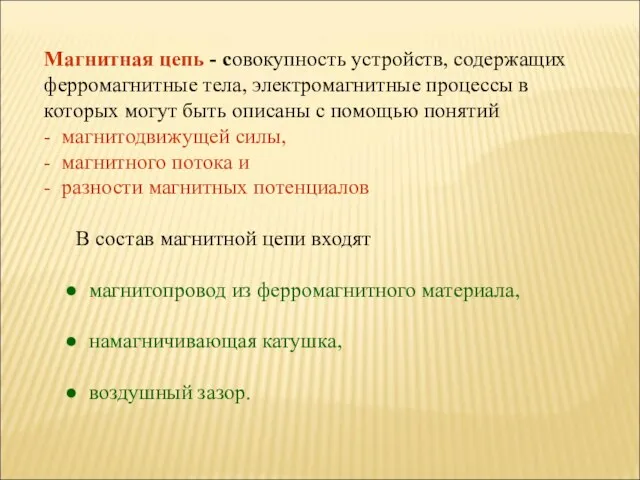 Магнитная цепь - совокупность устройств, содержащих ферромагнитные тела, электромагнитные процессы в которых могут быть описаны с помощью понятий
- магнитодвижущей силы,
- магнитного потока и
- разности магнитных потенциалов

В состав магнитной цепи входят

● магнитопровод из ферромагнитного материала,

● намагничивающая катушка,

● воздушный зазор.